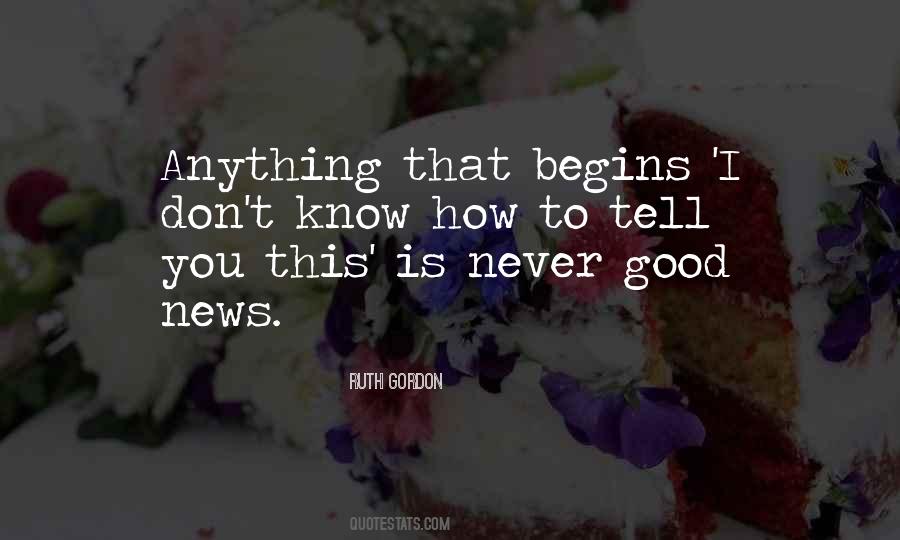 Anything that begins 'I don't know how to tell you this' is never good news.

RUTH GORDON

QUOTESTATS.COM